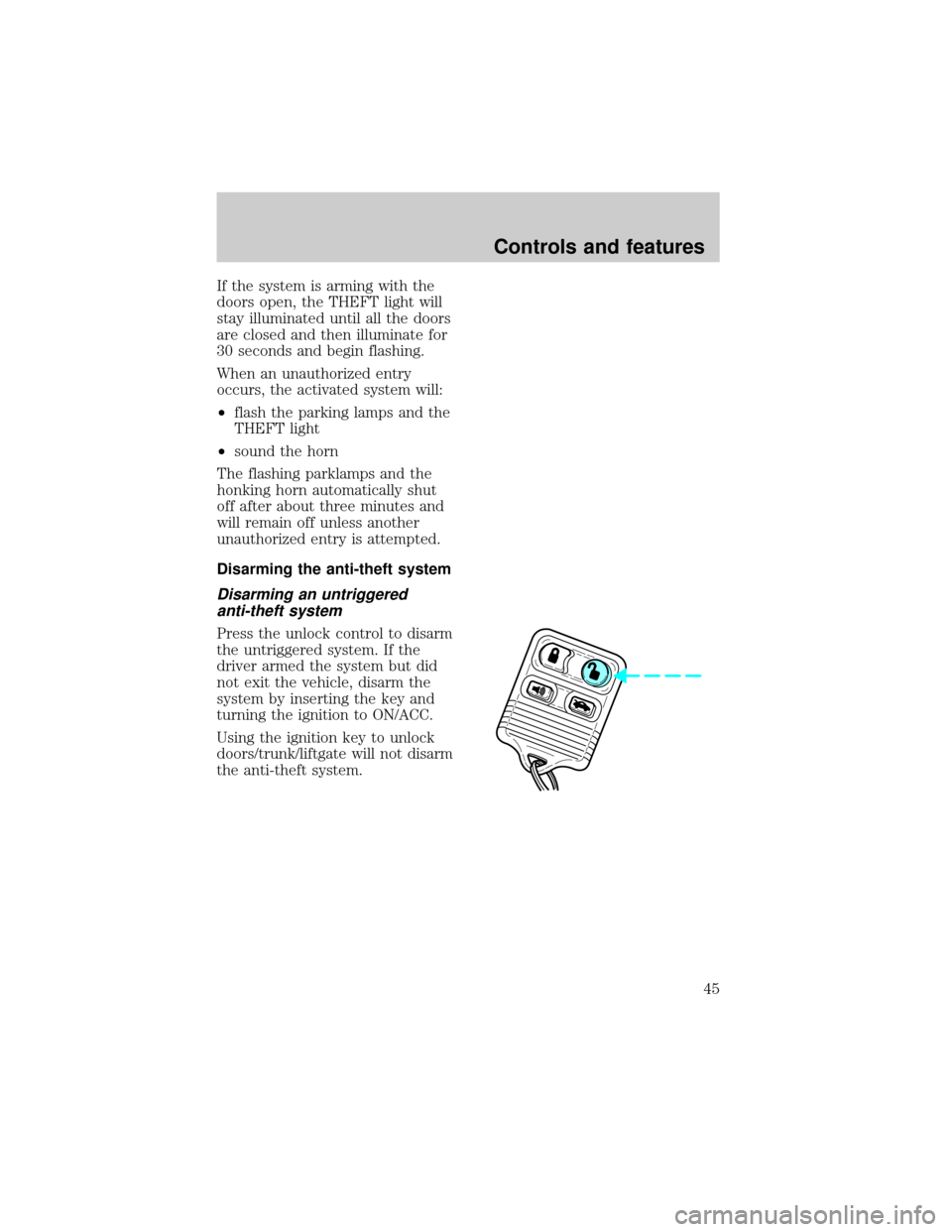 Controls and features

If the system is arming with the doors open, the THEFT light will stay illuminated until all the doors are closed and then illuminate for 30 seconds and begin flashing.

When an unauthorized entry occurs, the activated system will:

•flash the parking lamps and the THEFT light

•sound the horn

The flashing parklamps and the honking horn automatically shut off after about three minutes and will remain off unless another unauthorized entry is attempted.

Disarming the anti-theft system

Disarming an untriggered anti-theft system

Press the unlock control to disarm the untriggered system. If the driver armed the system but did not exit the vehicle, disarm the system by inserting the key and turning the ignition to ON/ACC.

Using the ignition key to unlock doors/trunk/liftgate will not disarm the anti-theft system.

45

carmanualsonline.info